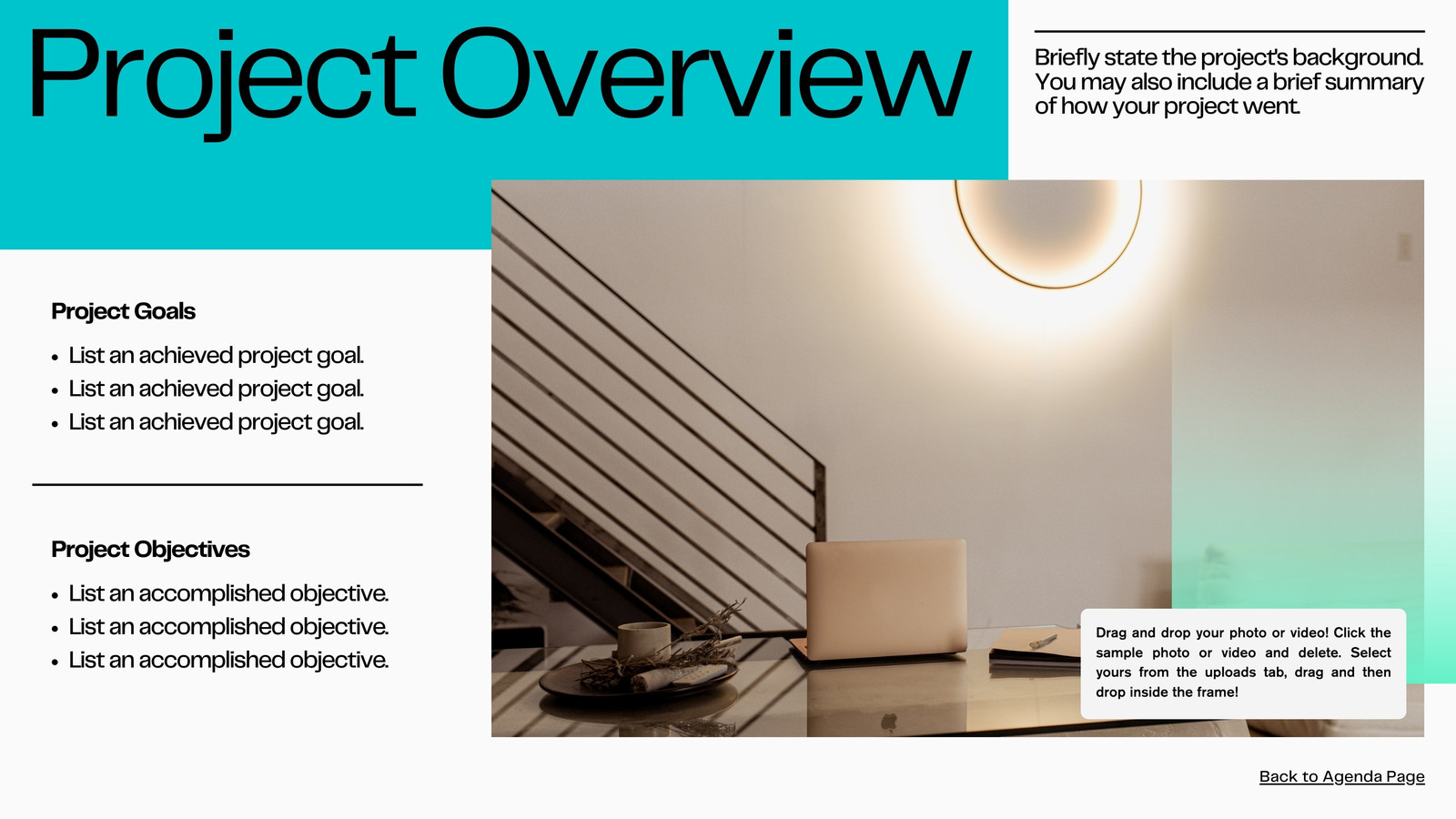 Project Overview

Briefly state the project's background. You may also include a brief summary of how your project went.

Project Goals

- List an achieved project goal.
- List an achieved project goal.
- List an achieved project goal.

Project Objectives

- List an accomplished objective.
- List an accomplished objective.
- List an accomplished objective.

Drag and drop your photo or video! Click the sample photo or video and delete. Select yours from the uploads tab, drag and then drop inside the frame!

Back to Agenda Page